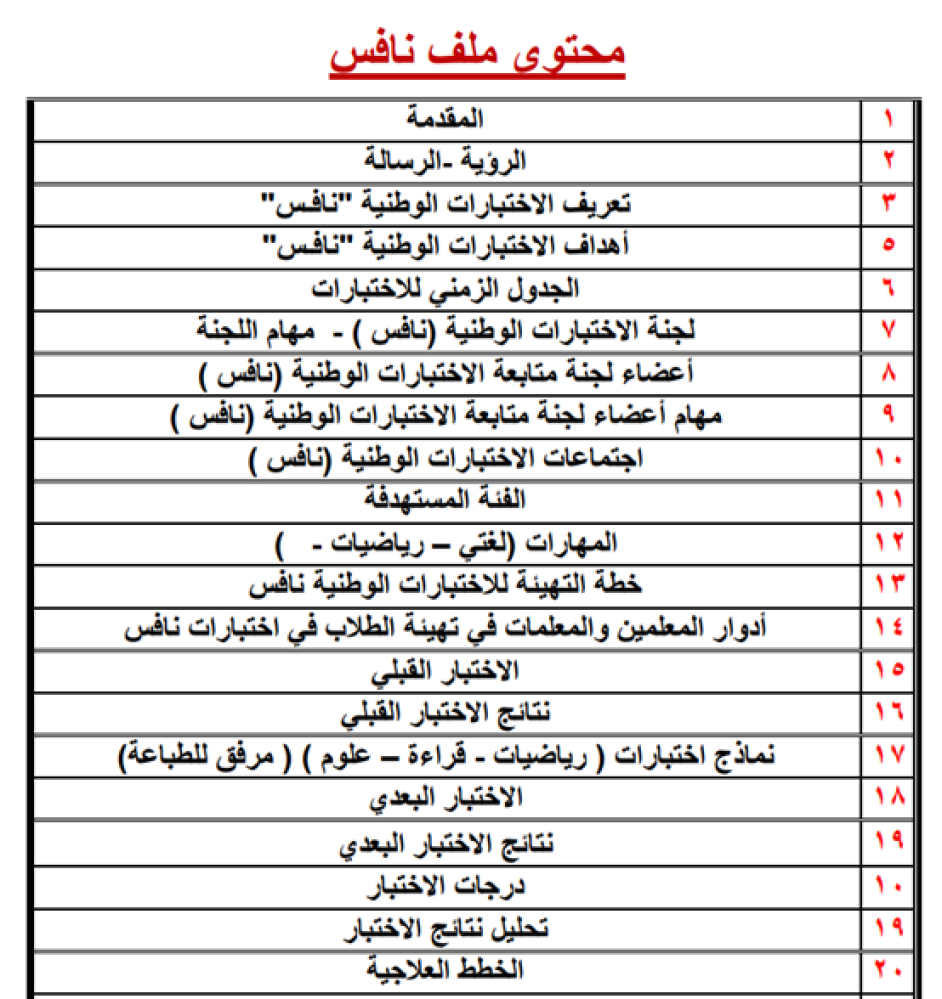 محتوى ملف نافس

| ١ | المقدمة |
|---|---|
| ٢ | الرؤية -الرسالة |
| ٣ | تعريف الاختبارات الوطنية "نافس" |
| ٥ | أهداف الاختبارات الوطنية "نافس" |
| ٦ | الجدول الزمني للاختبارات |
| ٧ | لجنة الاختبارات الوطنية (نافس ) - مهام اللجنة |
| ٨ | أعضاء لجنة متابعة الاختبارات الوطنية (نافس ) |
| ٩ | مهام أعضاء لجنة متابعة الاختبارات الوطنية (نافس ) |
| ١٠ | اجتماعات الاختبارات الوطنية (نافس ) |
| ١١ | الفئة المستهدفة |
| ١٢ | المهارات (لغتي – رياضيات - ) |
| ١٣ | خطة التهيئة للاختبارات الوطنية نافس |
| ١٤ | أدوار المعلمين والمعلمات في تهيئة الطلاب في اختبارات نافس |
| ١٥ | الاختبار القبلي |
| ١٦ | نتائج الاختبار القبلي |
| ١٧ | نماذج اختبارات ( رياضيات - قراءة – علوم ) ( مرفق للطباعة) |
| ١٨ | الاختبار البعدي |
| ١٩ | نتائج الاختبار البعدي |
| ١٠ | درجات الاختبار |
| ١٩ | تحليل نتائج الاختبار |
| ٢٠ | الخطط العلاجية |